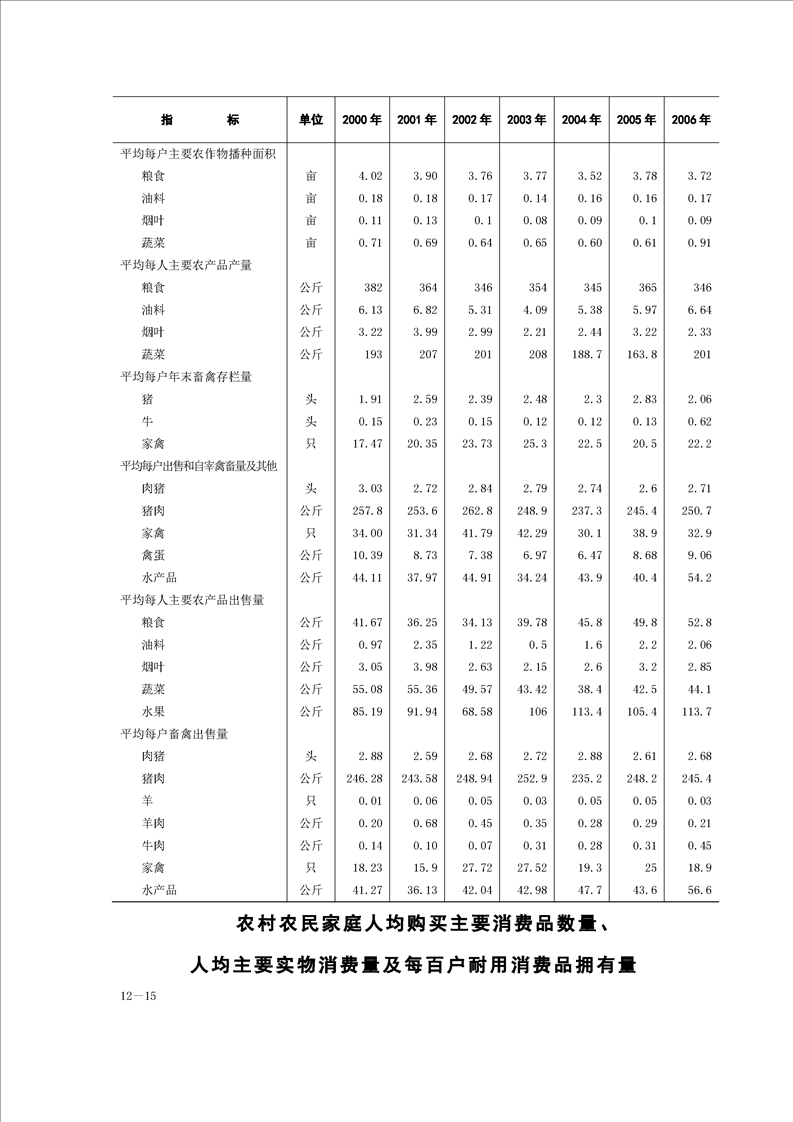 | 指　　标 | 单位 | 2000 年 | 2001 年 | 2002 年 | 2003 年 | 2004 年 | 2005 年 | 2006 年 |
|---|---|---|---|---|---|---|---|---|
| 平均每户主要农作物播种面积 | | | | | | | | |
| 粮食 | 亩 | 4.02 | 3.90 | 3.76 | 3.77 | 3.52 | 3.78 | 3.72 |
| 油料 | 亩 | 0.18 | 0.18 | 0.17 | 0.14 | 0.16 | 0.16 | 0.17 |
| 烟叶 | 亩 | 0.11 | 0.13 | 0.1 | 0.08 | 0.09 | 0.1 | 0.09 |
| 蔬菜 | 亩 | 0.71 | 0.69 | 0.64 | 0.65 | 0.60 | 0.61 | 0.91 |
| 平均每人主要农产品产量 | | | | | | | | |
| 粮食 | 公斤 | 382 | 364 | 346 | 354 | 345 | 365 | 346 |
| 油料 | 公斤 | 6.13 | 6.82 | 5.31 | 4.09 | 5.38 | 5.97 | 6.64 |
| 烟叶 | 公斤 | 3.22 | 3.99 | 2.99 | 2.21 | 2.44 | 3.22 | 2.33 |
| 蔬菜 | 公斤 | 193 | 207 | 201 | 208 | 188.7 | 163.8 | 201 |
| 平均每户年末畜禽存栏量 | | | | | | | | |
| 猪 | 头 | 1.91 | 2.59 | 2.39 | 2.48 | 2.3 | 2.83 | 2.06 |
| 牛 | 头 | 0.15 | 0.23 | 0.15 | 0.12 | 0.12 | 0.13 | 0.62 |
| 家禽 | 只 | 17.47 | 20.35 | 23.73 | 25.3 | 22.5 | 20.5 | 22.2 |
| 平均每户出售和自宰禽畜量及其他 | | | | | | | | |
| 肉猪 | 头 | 3.03 | 2.72 | 2.84 | 2.79 | 2.74 | 2.6 | 2.71 |
| 猪肉 | 公斤 | 257.8 | 253.6 | 262.8 | 248.9 | 237.3 | 245.4 | 250.7 |
| 家禽 | 只 | 34.00 | 31.34 | 41.79 | 42.29 | 30.1 | 38.9 | 32.9 |
| 禽蛋 | 公斤 | 10.39 | 8.73 | 7.38 | 6.97 | 6.47 | 8.68 | 9.06 |
| 水产品 | 公斤 | 44.11 | 37.97 | 44.91 | 34.24 | 43.9 | 40.4 | 54.2 |
| 平均每人主要农产品出售量 | | | | | | | | |
| 粮食 | 公斤 | 41.67 | 36.25 | 34.13 | 39.78 | 45.8 | 49.8 | 52.8 |
| 油料 | 公斤 | 0.97 | 2.35 | 1.22 | 0.5 | 1.6 | 2.2 | 2.06 |
| 烟叶 | 公斤 | 3.05 | 3.98 | 2.63 | 2.15 | 2.6 | 3.2 | 2.85 |
| 蔬菜 | 公斤 | 55.08 | 55.36 | 49.57 | 43.42 | 38.4 | 42.5 | 44.1 |
| 水果 | 公斤 | 85.19 | 91.94 | 68.58 | 106 | 113.4 | 105.4 | 113.7 |
| 平均每户畜禽出售量 | | | | | | | | |
| 肉猪 | 头 | 2.88 | 2.59 | 2.68 | 2.72 | 2.88 | 2.61 | 2.68 |
| 猪肉 | 公斤 | 246.28 | 243.58 | 248.94 | 252.9 | 235.2 | 248.2 | 245.4 |
| 羊 | 只 | 0.01 | 0.06 | 0.05 | 0.03 | 0.05 | 0.05 | 0.03 |
| 羊肉 | 公斤 | 0.20 | 0.68 | 0.45 | 0.35 | 0.28 | 0.29 | 0.21 |
| 牛肉 | 公斤 | 0.14 | 0.10 | 0.07 | 0.31 | 0.28 | 0.31 | 0.45 |
| 家禽 | 只 | 18.23 | 15.9 | 27.72 | 27.52 | 19.3 | 25 | 18.9 |
| 水产品 | 公斤 | 41.27 | 36.13 | 42.04 | 42.98 | 47.7 | 43.6 | 56.6 |

农村农民家庭人均购买主要消费品数量、

人均主要实物消费量及每百户耐用消费品拥有量

12—15